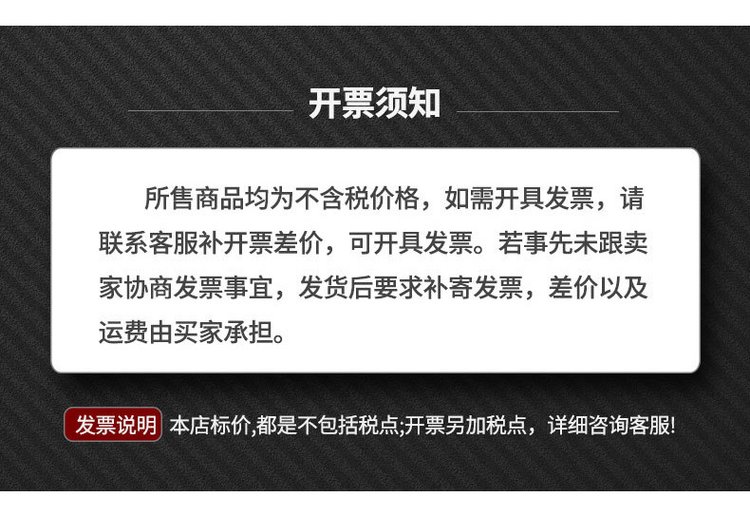 开票须知

所售商品均为不含税价格，如需开具发票，请联系客服补开票差价，可开具发票。若事先未跟卖家协商发票事宜，发货后要求补寄发票，差价以及运费由买家承担。

发票说明 本店标价,都是不包括税点;开票另加税点，详细咨询客服!